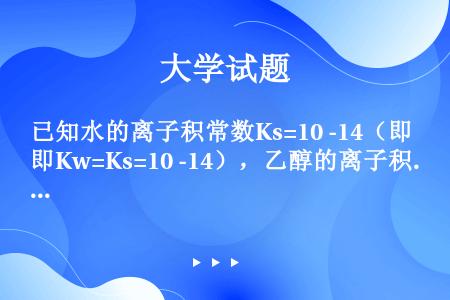 大学试题

已知水的离子积常数Ks=10 -14（即即Kw=Ks=10 -14），乙醇的离子积....

▶ ▶ ▶